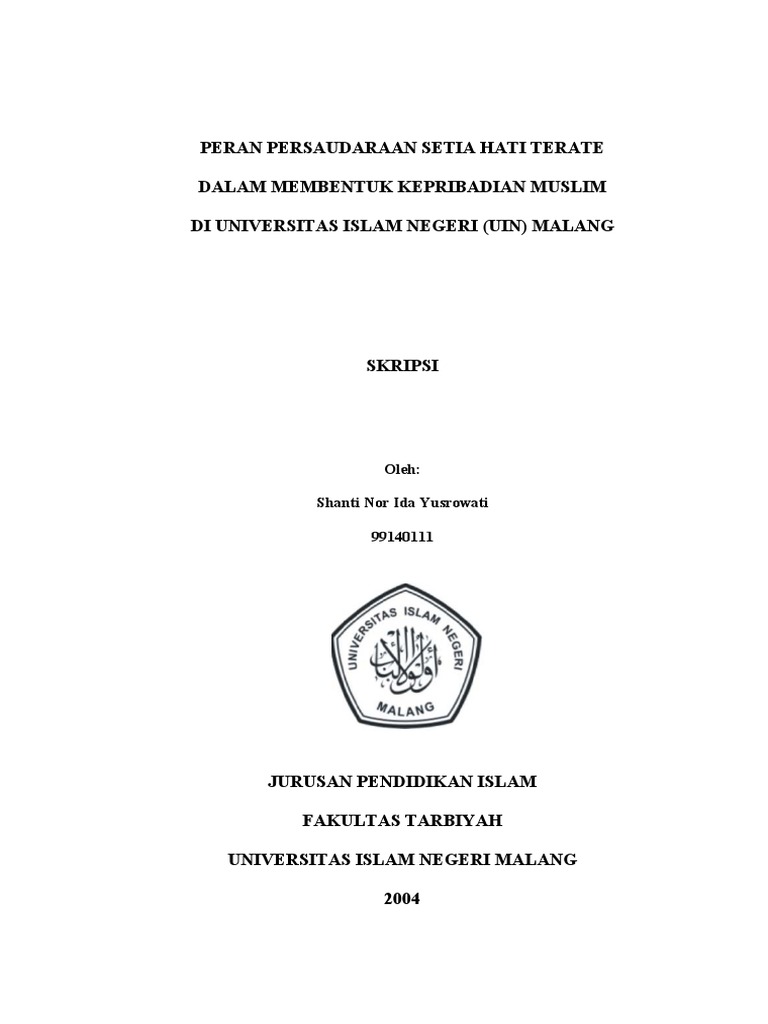 PERAN PERSAUDARAAN SETIA HATI TERATE

DALAM MEMBENTUK KEPRIBADIAN MUSLIM

DI UNIVERSITAS ISLAM NEGERI (UIN) MALANG

SKRIPSI

Oleh:

Shanti Nor Ida Yusrowati

99140111

UNIVERSITAS ISLAM NEGERI

أولو الألباب

MALANG

JURUSAN PENDIDIKAN ISLAM

FAKULTAS TARBIYAH

UNIVERSITAS ISLAM NEGERI MALANG

2004